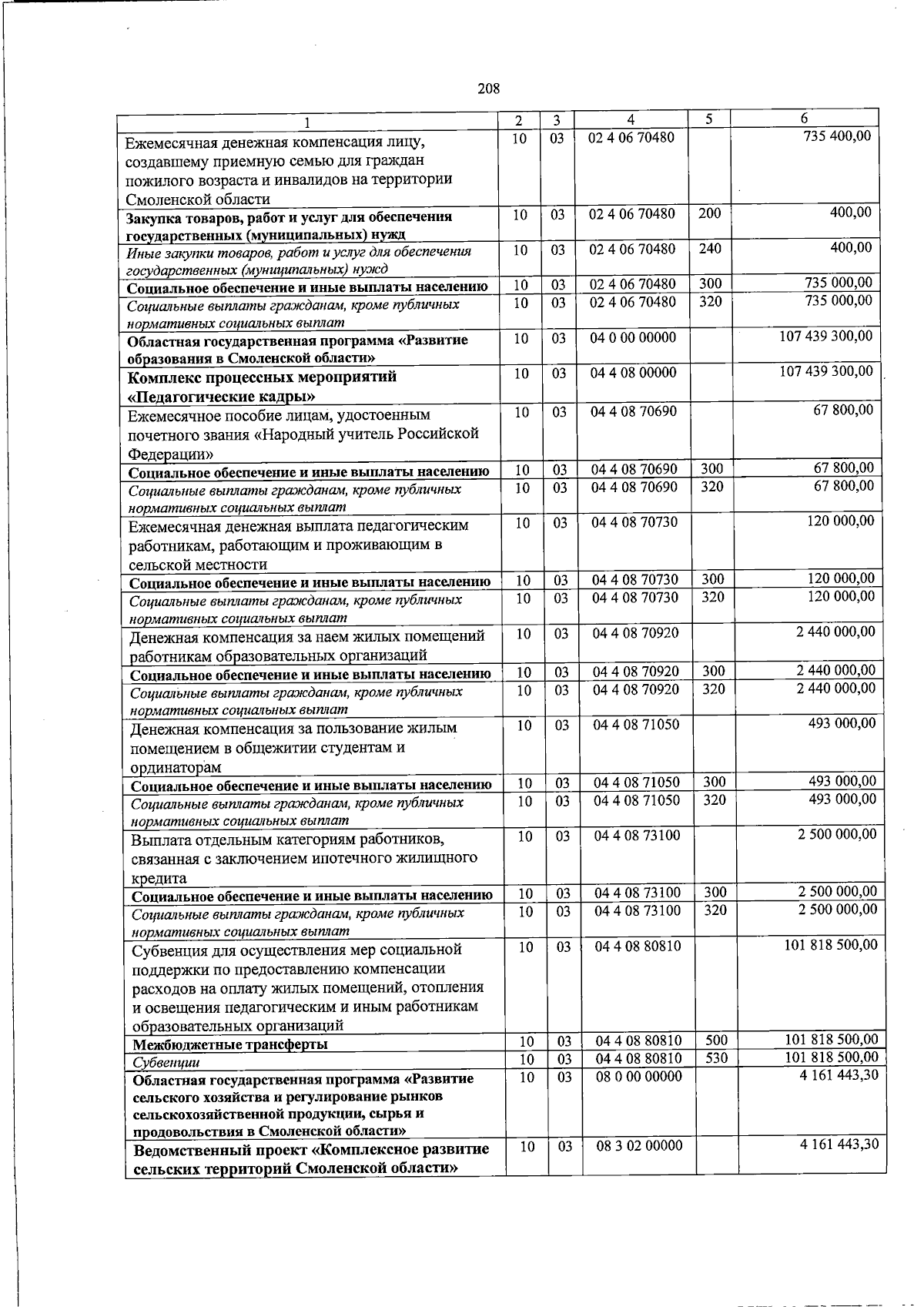 208

| 1 | 2 | 3 | 4 | 5 | 6 |
|---|---|---|---|---|---|
| Ежемесячная денежная компенсация лицу, создавшему приемную семью для граждан пожилого возраста и инвалидов на территории Смоленской области | 10 | 03 | 02 4 06 70480 | | 735 400,00 |
| Закупка товаров, работ и услуг для обеспечения государственных (муниципальных) нужд | 10 | 03 | 02 4 06 70480 | 200 | 400,00 |
| Иные закупки товаров, работ и услуг для обеспечения государственных (муниципальных) нужд | 10 | 03 | 02 4 06 70480 | 240 | 400,00 |
| Социальное обеспечение и иные выплаты населению | 10 | 03 | 02 4 06 70480 | 300 | 735 000,00 |
| Социальные выплаты гражданам, кроме публичных нормативных социальных выплат | 10 | 03 | 02 4 06 70480 | 320 | 735 000,00 |
| Областная государственная программа «Развитие образования в Смоленской области» | 10 | 03 | 04 0 00 00000 | | 107 439 300,00 |
| Комплекс процессных мероприятий «Педагогические кадры» | 10 | 03 | 04 4 08 00000 | | 107 439 300,00 |
| Ежемесячное пособие лицам, удостоенным почетного звания «Народный учитель Российской Федерации» | 10 | 03 | 04 4 08 70690 | | 67 800,00 |
| Социальное обеспечение и иные выплаты населению | 10 | 03 | 04 4 08 70690 | 300 | 67 800,00 |
| Социальные выплаты гражданам, кроме публичных нормативных социальных выплат | 10 | 03 | 04 4 08 70690 | 320 | 67 800,00 |
| Ежемесячная денежная выплата педагогическим работникам, работающим и проживающим в сельской местности | 10 | 03 | 04 4 08 70730 | | 120 000,00 |
| Социальное обеспечение и иные выплаты населению | 10 | 03 | 04 4 08 70730 | 300 | 120 000,00 |
| Социальные выплаты гражданам, кроме публичных нормативных социальных выплат | 10 | 03 | 04 4 08 70730 | 320 | 120 000,00 |
| Денежная компенсация за наем жилых помещений работникам образовательных организаций | 10 | 03 | 04 4 08 70920 | | 2 440 000,00 |
| Социальное обеспечение и иные выплаты населению | 10 | 03 | 04 4 08 70920 | 300 | 2 440 000,00 |
| Социальные выплаты гражданам, кроме публичных нормативных социальных выплат | 10 | 03 | 04 4 08 70920 | 320 | 2 440 000,00 |
| Денежная компенсация за пользование жилым помещением в общежитии студентам и ординаторам | 10 | 03 | 04 4 08 71050 | | 493 000,00 |
| Социальное обеспечение и иные выплаты населению | 10 | 03 | 04 4 08 71050 | 300 | 493 000,00 |
| Социальные выплаты гражданам, кроме публичных нормативных социальных выплат | 10 | 03 | 04 4 08 71050 | 320 | 493 000,00 |
| Выплата отдельным категориям работников, связанная с заключением ипотечного жилищного кредита | 10 | 03 | 04 4 08 73100 | | 2 500 000,00 |
| Социальное обеспечение и иные выплаты населению | 10 | 03 | 04 4 08 73100 | 300 | 2 500 000,00 |
| Социальные выплаты гражданам, кроме публичных нормативных социальных выплат | 10 | 03 | 04 4 08 73100 | 320 | 2 500 000,00 |
| Субвенция для осуществления мер социальной поддержки по предоставлению компенсации расходов на оплату жилых помещений, отопления и освещения педагогическим и иным работникам образовательных организаций | 10 | 03 | 04 4 08 80810 | | 101 818 500,00 |
| Межбюджетные трансферты | 10 | 03 | 04 4 08 80810 | 500 | 101 818 500,00 |
| Субвенции | 10 | 03 | 04 4 08 80810 | 530 | 101 818 500,00 |
| Областная государственная программа «Развитие сельского хозяйства и регулирование рынков сельскохозяйственной продукции, сырья и продовольствия в Смоленской области» | 10 | 03 | 08 0 00 00000 | | 4 161 443,30 |
| Ведомственный проект «Комплексное развитие сельских территорий Смоленской области» | 10 | 03 | 08 3 02 00000 | | 4 161 443,30 |